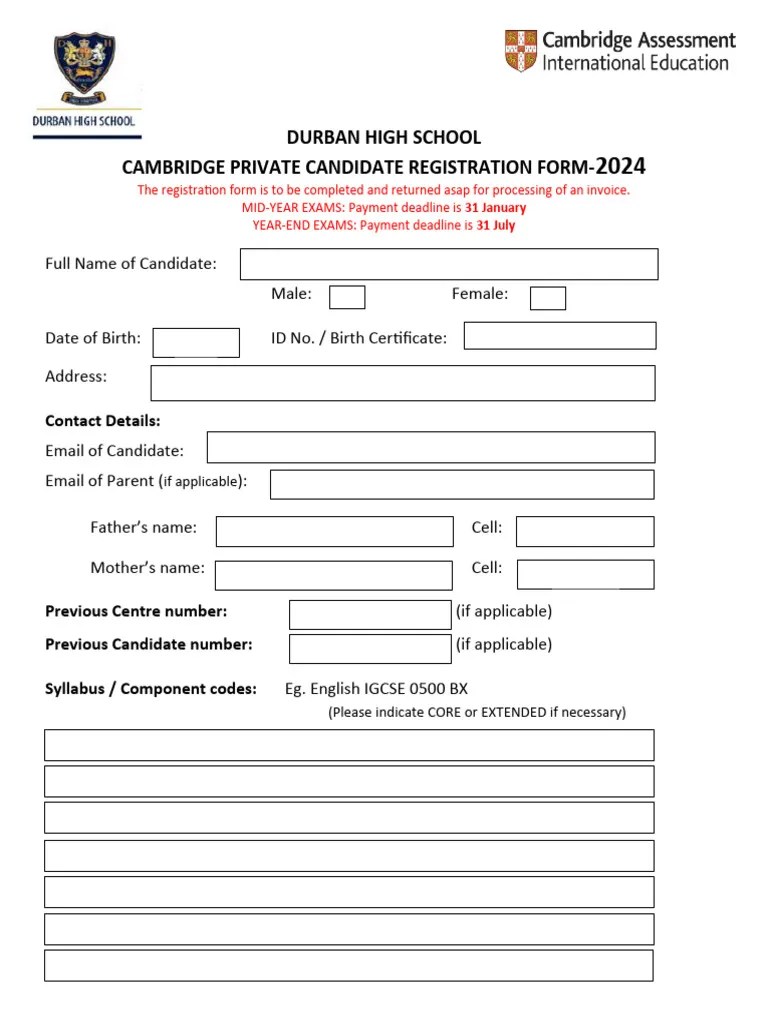 DURBAN HIGH SCHOOL

Cambridge Assessment International Education

DURBAN HIGH SCHOOL

CAMBRIDGE PRIVATE CANDIDATE REGISTRATION FORM-2024

The registration form is to be completed and returned asap for processing of an invoice.
MID-YEAR EXAMS: Payment deadline is 31 January
YEAR-END EXAMS: Payment deadline is 31 July

Full Name of Candidate:

Male: Female:

Date of Birth: ID No. / Birth Certificate:

Address:

Contact Details:

Email of Candidate:

Email of Parent (if applicable):

Father's name: Cell:

Mother's name: Cell:

Previous Centre number: (if applicable)

Previous Candidate number: (if applicable)

Syllabus / Component codes: Eg. English IGCSE 0500 BX
(Please indicate CORE or EXTENDED if necessary)